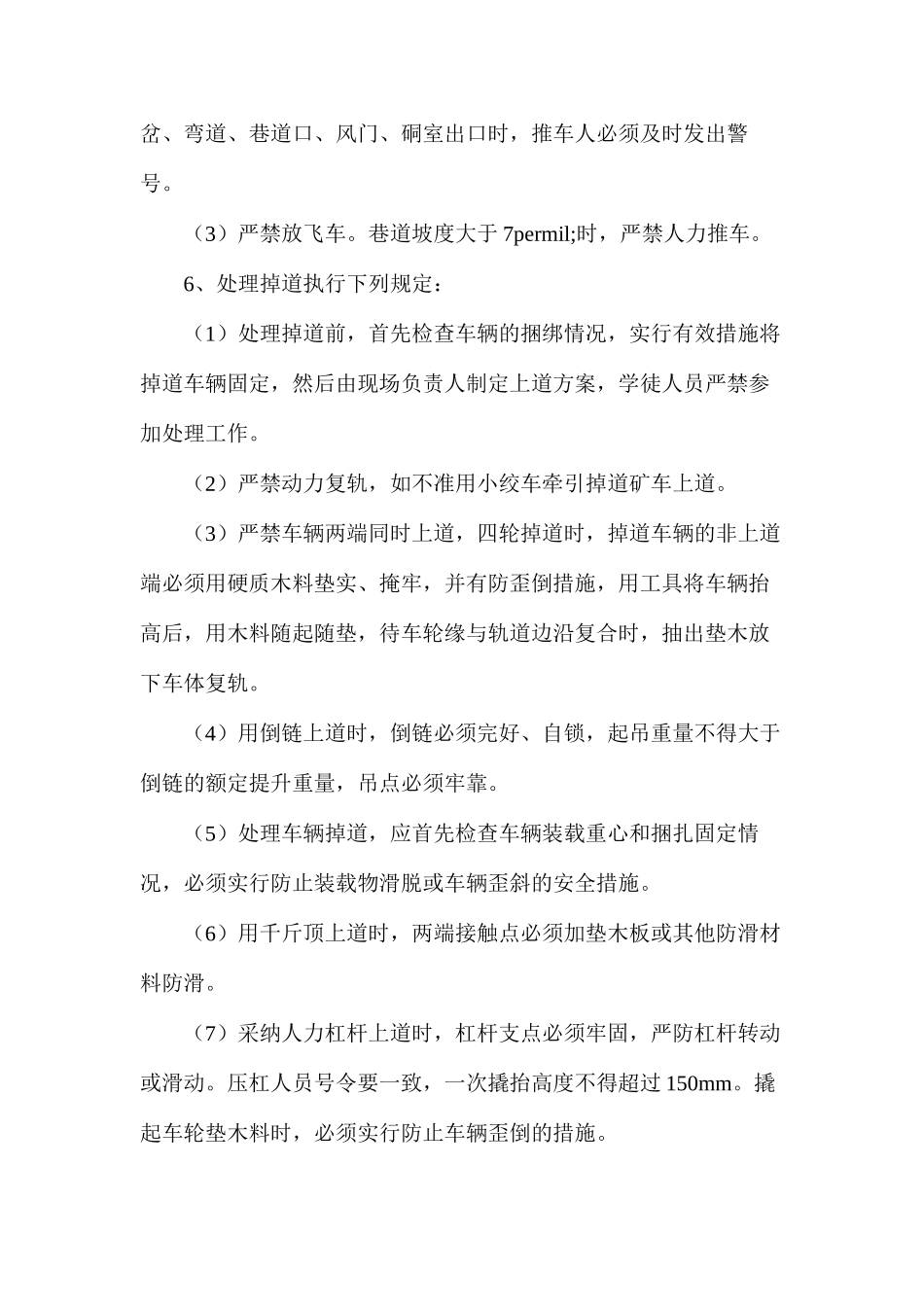 岔、弯道、巷道口、风门、硐室出口时，推车人必须及时发出警号。

（3）严禁放飞车。巷道坡度大于 7permil;时，严禁人力推车。

6、处理掉道执行下列规定：

（1）处理掉道前，首先检查车辆的捆绑情况，实行有效措施将掉道车辆固定，然后由现场负责人制定上道方案，学徒人员严禁参加处理工作。

（2）严禁动力复轨，如不准用小绞车牵引掉道矿车上道。

（3）严禁车辆两端同时上道，四轮掉道时，掉道车辆的非上道端必须用硬质木料垫实、掩牢，并有防歪倒措施，用工具将车辆抬高后，用木料随起随垫，待车轮缘与轨道边沿复合时，抽出垫木放下车体复轨。

（4）用倒链上道时，倒链必须完好、自锁，起吊重量不得大于倒链的额定提升重量，吊点必须牢靠。

（5）处理车辆掉道，应首先检查车辆装载重心和捆扎固定情况，必须实行防止装载物滑脱或车辆歪斜的安全措施。

（6）用千斤顶上道时，两端接触点必须加垫木板或其他防滑材料防滑。

（7）采纳人力杠杆上道时，杠杆支点必须牢固，严防杠杆转动或滑动。压杠人员号令要一致，一次撬抬高度不得超过 150mm。撬起车轮垫木料时，必须实行防止车辆歪倒的措施。